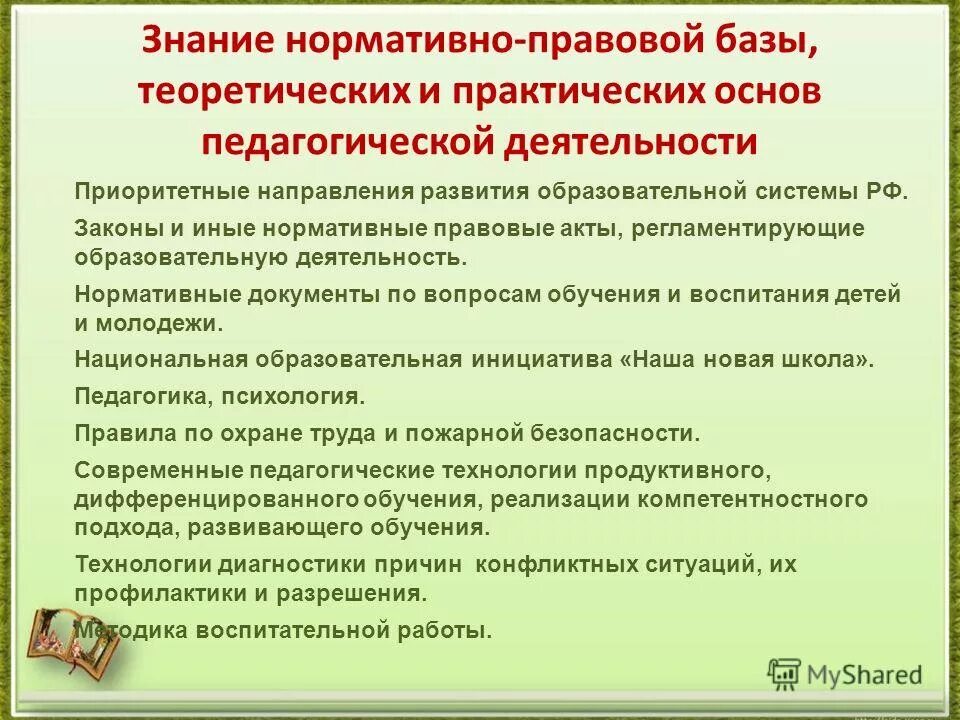 Знание нормативно-правовой базы, теоретических и практических основ педагогической деятельности

Приоритетные направления развития образовательной системы РФ.

Законы и иные нормативные правовые акты, регламентирующие образовательную деятельность.

Нормативные документы по вопросам обучения и воспитания детей и молодежи.

Национальная образовательная инициатива «Наша новая школа».

Педагогика, психология.

Правила по охране труда и пожарной безопасности.

Современные педагогические технологии продуктивного, дифференцированного обучения, реализации компетентностного подхода, развивающего обучения.

Технологии диагностики причин конфликтных ситуаций, их профилактики и разрешения.

Методика воспитательной работы.

MyShared